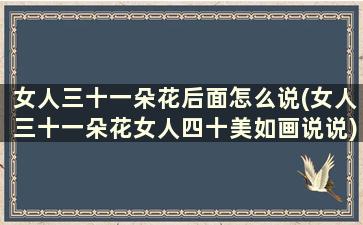 女人三十一朵花后面怎么说(女人三十一朵花女人四十美如画说说)